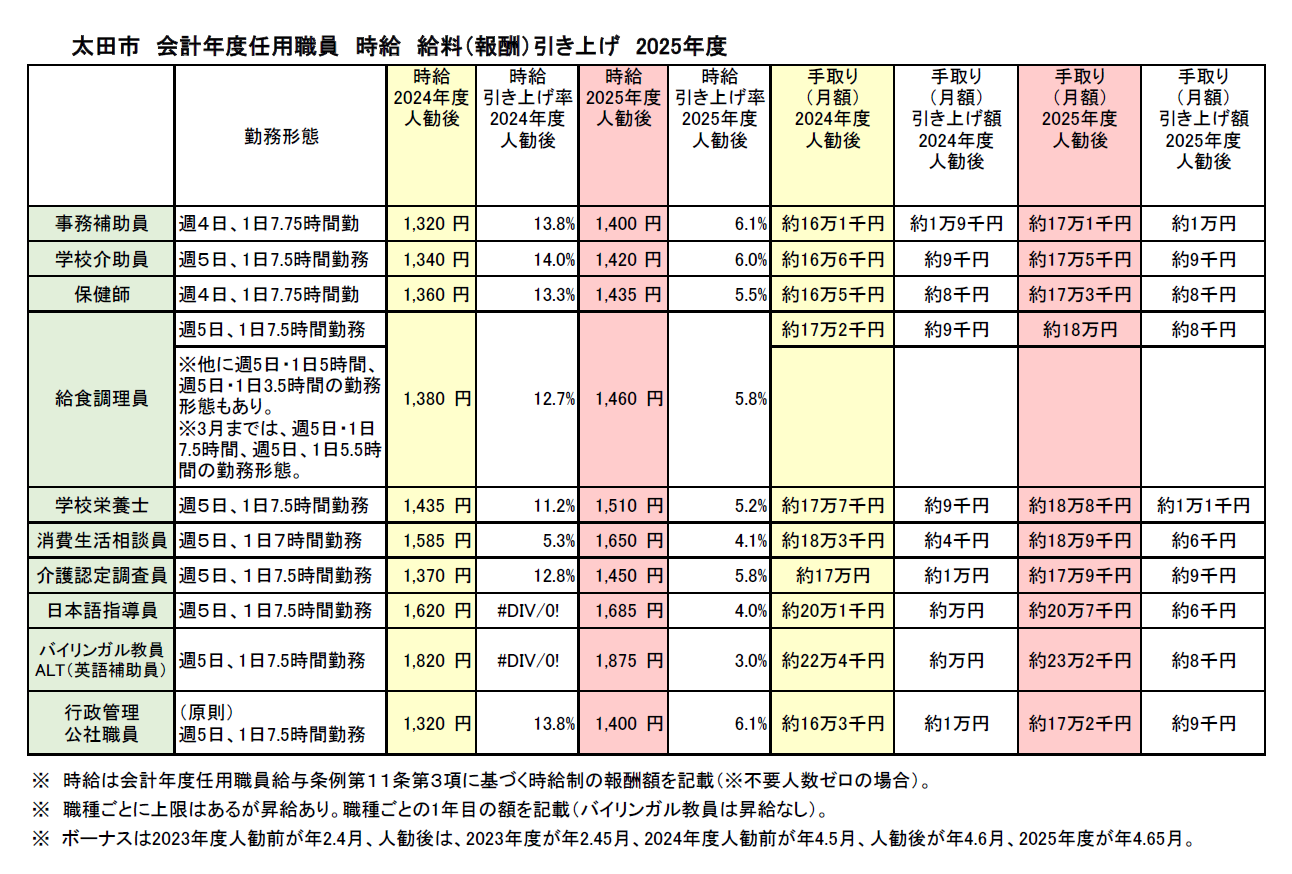 太田市 会計年度任用職員 時給 給料(報酬)引き上げ 2025年度

|  | 勤務形態 | 時給 2024年度 人勧後 | 時給 引き上げ率 2024年度 人勧後 | 時給 2025年度 人勧後 | 時給 引き上げ率 2025年度 人勧後 | 手取り (月額) 2024年度 人勧後 | 手取り (月額) 引き上げ額 2024年度 人勧後 | 手取り (月額) 2025年度 人勧後 | 手取り (月額) 引き上げ額 2025年度 人勧後 |
|---|---|---|---|---|---|---|---|---|---|
| 事務補助員 | 週4日、1日7.75時間勤 | 1,320 円 | 13.8% | 1,400 円 | 6.1% | 約16万1千円 | 約1万9千円 | 約17万1千円 | 約1万円 |
| 学校介助員 | 週5日、1日7.5時間勤務 | 1,340 円 | 14.0% | 1,420 円 | 6.0% | 約16万6千円 | 約9千円 | 約17万5千円 | 約9千円 |
| 保健師 | 週4日、1日7.75時間勤 | 1,360 円 | 13.3% | 1,435 円 | 5.5% | 約16万5千円 | 約8千円 | 約17万3千円 | 約8千円 |
| 給食調理員 | 週5日、1日7.5時間勤務 | 1,380 円 | 12.7% | 1,460 円 | 5.8% | 約17万2千円 | 約9千円 | 約18万円 | 約8千円 |
|  | ※他に週5日・1日5時間、週5日・1日3.5時間の勤務形態もあり。※3月までは、週5日・1日7.5時間、週5日、1日5.5時間の勤務形態。 |  |  |  |  |  |  |  |  |
| 学校栄養士 | 週5日、1日7.5時間勤務 | 1,435 円 | 11.2% | 1,510 円 | 5.2% | 約17万7千円 | 約9千円 | 約18万8千円 | 約1万1千円 |
| 消費生活相談員 | 週5日、1日7時間勤務 | 1,585 円 | 5.3% | 1,650 円 | 4.1% | 約18万3千円 | 約4千円 | 約18万9千円 | 約6千円 |
| 介護認定調査員 | 週5日、1日7.5時間勤務 | 1,370 円 | 12.8% | 1,450 円 | 5.8% | 約17万円 | 約1万円 | 約17万9千円 | 約9千円 |
| 日本語指導員 | 週5日、1日7.5時間勤務 | 1,620 円 | #DIV/0! | 1,685 円 | 4.0% | 約20万1千円 | 約万円 | 約20万7千円 | 約6千円 |
| バイリンガル教員 ALT(英語補助員) | 週5日、1日7.5時間勤務 | 1,820 円 | #DIV/0! | 1,875 円 | 3.0% | 約22万4千円 | 約万円 | 約23万2千円 | 約8千円 |
| 行政管理 公社職員 | (原則) 週5日、1日7.5時間勤務 | 1,320 円 | 13.8% | 1,400 円 | 6.1% | 約16万3千円 | 約1万円 | 約17万2千円 | 約9千円 |

※ 時給は会計年度任用職員給与条例第11条第3項に基づく時給制の報酬額を記載(※不要人数ゼロの場合)。

※ 職種ごとに上限はあるが昇給あり。職種ごとの1年目の額を記載(バイリンガル教員は昇給なし)。

※ ボーナスは2023年度人勧前が年2.4月、人勧後は、2023年度が年2.45月、2024年度人勧前が年4.5月、人勧後が年4.6月、2025年度が年4.65月。